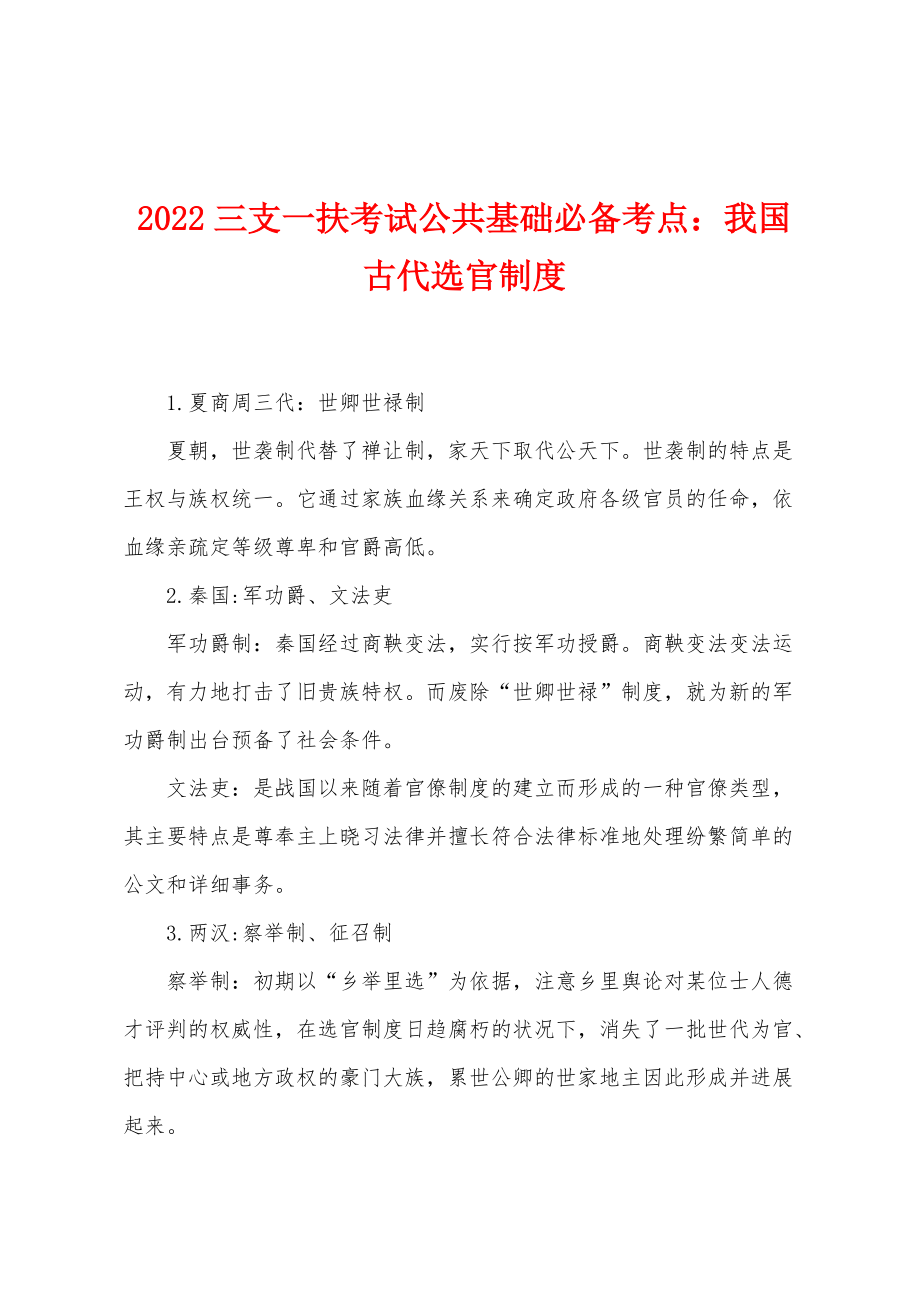 2022 三支一扶考试公共基础必备考点：我国古代选官制度

1.夏商周三代：世卿世禄制

夏朝，世袭制代替了禅让制，家天下取代公天下。世袭制的特点是王权与族权统一。它通过家族血缘关系来确定政府各级官员的任命，依血缘亲疏定等级尊卑和官爵高低。

2.秦国:军功爵、文法吏

军功爵制：秦国经过商鞅变法，实行按军功授爵。商鞅变法变法运动，有力地打击了旧贵族特权。而废除“世卿世禄”制度，就为新的军功爵制出台预备了社会条件。

文法吏：是战国以来随着官僚制度的建立而形成的一种官僚类型，其主要特点是尊奉主上晓习法律并擅长符合法律标准地处理纷繁简单的公文和详细事务。

3.两汉:察举制、征召制

察举制：初期以“乡举里选”为依据，注意乡里舆论对某位士人德才评判的权威性，在选官制度日趋腐朽的状况下，消失了一批世代为官、把持中心或地方政权的豪门大族，累世公卿的世家地主因此形成并进展起来。